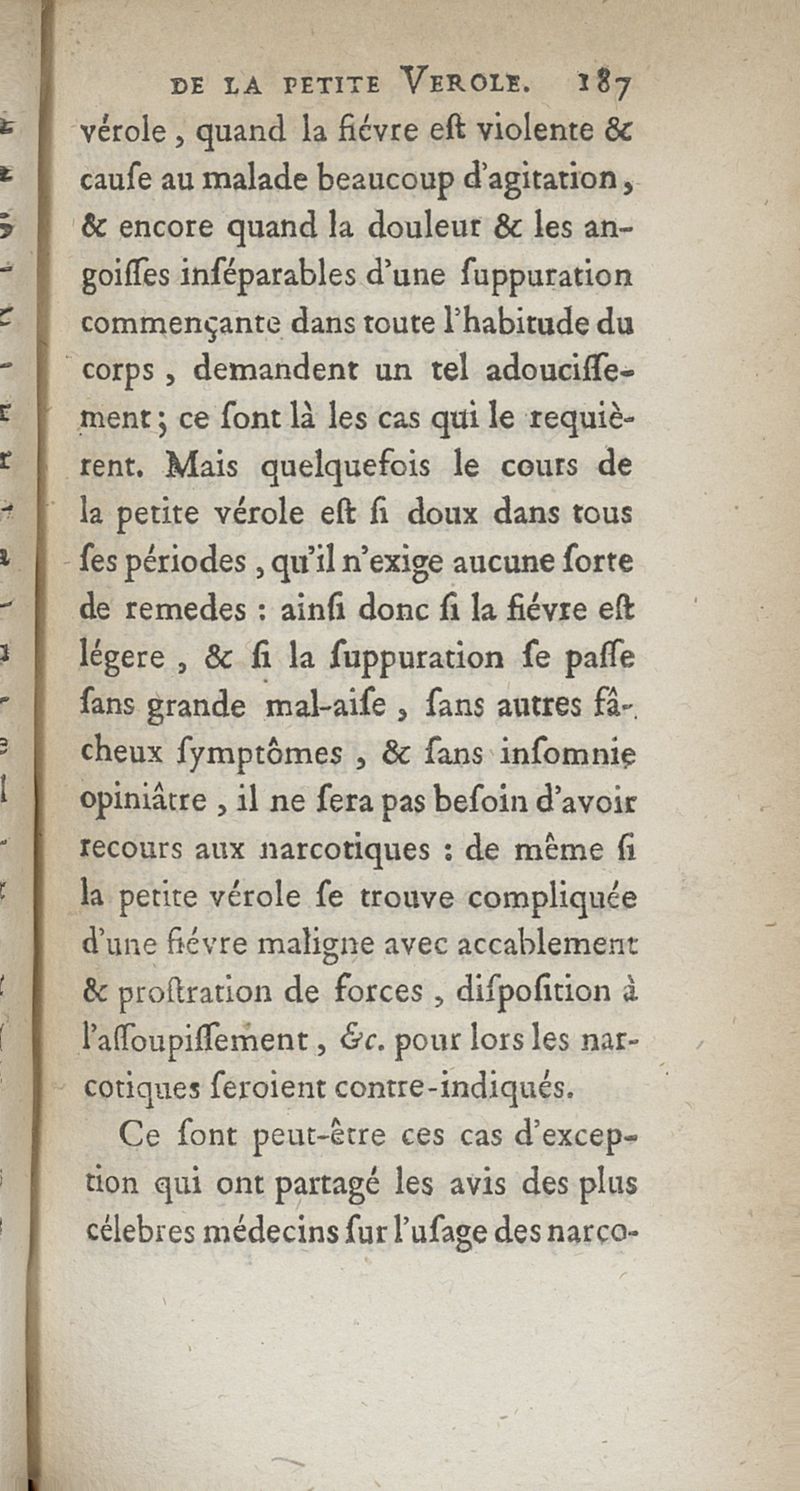 DE LA PETITE VEROLE. 187

vérole, quand la fiévre eſt violente & cauſe au malade beaucoup d'agitation, & encore quand la douleur & les angoiſſes inſéparables d'une ſuppuration commençante dans toute l'habitude du corps, demandent un tel adouciſſement; ce ſont là les cas qui le requièrent. Mais quelquefois le cours de la petite vérole eſt ſi doux dans tous ſes périodes, qu'il n'exige aucune ſorte de remedes : ainſi donc ſi la fiévre eſt légere, & ſi la ſuppuration ſe paſſe ſans grande mal-aiſe, ſans autres fâcheux ſymptômes, & ſans inſomnie opiniâtre, il ne ſera pas beſoin d'avoir recours aux narcotiques : de même ſi la petite vérole ſe trouve compliquée d'une fiévre maligne avec accablement & proſtration de forces, diſpoſition à l'aſſoupiſſement, &c. pour lors les narcotiques ſeroient contre-indiqués.

Ce ſont peut-être ces cas d'exception qui ont partagé les avis des plus célebres médecins ſur l'uſage des narco-